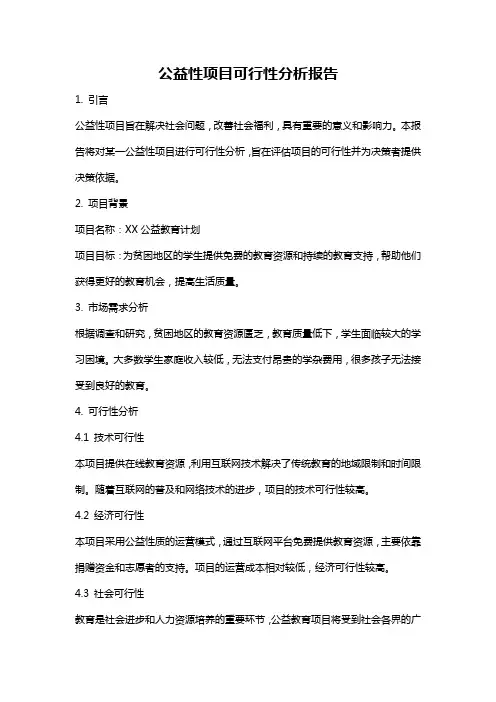 公益性项目可行性分析报告

1. 引言

公益性项目旨在解决社会问题，改善社会福利，具有重要的意义和影响力。本报告将对某一公益性项目进行可行性分析，旨在评估项目的可行性并为决策者提供决策依据。

2. 项目背景

项目名称：XX 公益教育计划

项目目标：为贫困地区的学生提供免费的教育资源和持续的教育支持，帮助他们获得更好的教育机会，提高生活质量。

3. 市场需求分析

根据调查和研究，贫困地区的教育资源匮乏，教育质量低下，学生面临较大的学习困境。大多数学生家庭收入较低，无法支付昂贵的学杂费用，很多孩子无法接受到良好的教育。

4. 可行性分析

4.1 技术可行性

本项目提供在线教育资源，利用互联网技术解决了传统教育的地域限制和时间限制。随着互联网的普及和网络技术的进步，项目的技术可行性较高。

4.2 经济可行性

本项目采用公益性质的运营模式，通过互联网平台免费提供教育资源，主要依靠捐赠资金和志愿者的支持。项目的运营成本相对较低，经济可行性较高。

4.3 社会可行性

教育是社会进步和人力资源培养的重要环节，公益教育项目将受到社会各界的广